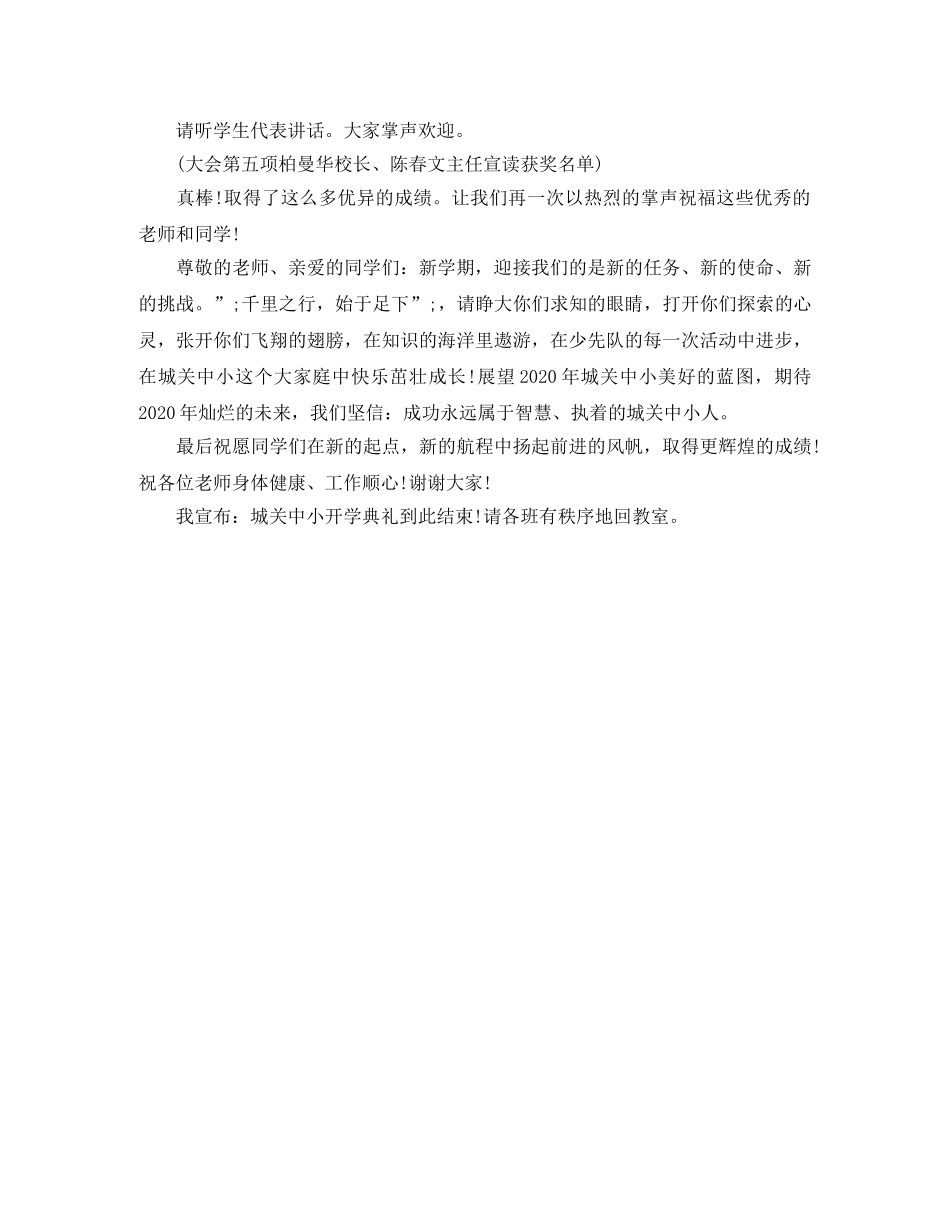 请听学生代表讲话。大家掌声欢迎。

(大会第五项柏曼华校长、陈春文主任宣读获奖名单)

真棒!取得了这么多优异的成绩。让我们再一次以热烈的掌声祝福这些优秀的老师和同学!

尊敬的老师、亲爱的同学们:新学期,迎接我们的是新的任务、新的使命、新的挑战。”;千里之行,始于足下”;,请睁大你们求知的眼睛,打开你们探索的心灵,张开你们飞翔的翅膀,在知识的海洋里遨游,在少先队的每一次活动中进步,在城关中小这个大家庭中快乐茁壮成长!展望2020年城关中小美好的蓝图,期待2020年灿烂的未来,我们坚信:成功永远属于智慧、执着的城关中小人。

最后祝愿同学们在新的起点,新的航程中扬起前进的风帆,取得更辉煌的成绩!祝各位老师身体健康、工作顺心!谢谢大家!

我宣布:城关中小开学典礼到此结束!请各班有秩序地回教室。